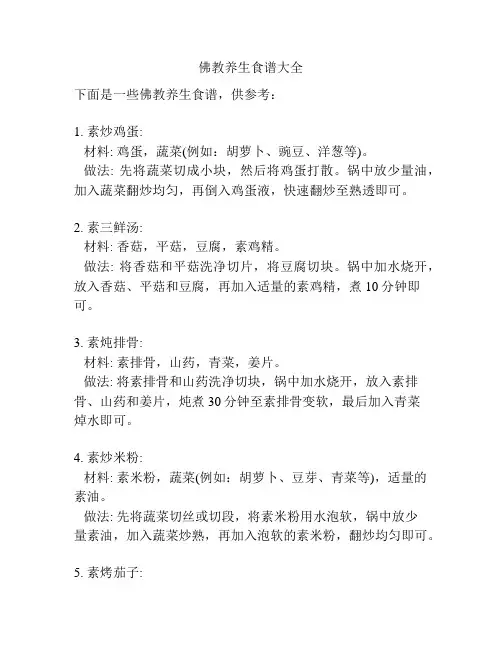 佛教养生食谱大全

下面是一些佛教养生食谱，供参考：

1. 素炒鸡蛋:
材料: 鸡蛋，蔬菜(例如：胡萝卜、豌豆、洋葱等)。
做法: 先将蔬菜切成小块，然后将鸡蛋打散。锅中放少量油，加入蔬菜翻炒均匀，再倒入鸡蛋液，快速翻炒至熟透即可。

2. 素三鲜汤:
材料: 香菇，平菇，豆腐，素鸡精。
做法: 将香菇和平菇洗净切片，将豆腐切块。锅中加水烧开，放入香菇、平菇和豆腐，再加入适量的素鸡精，煮 10 分钟即可。

3. 素炖排骨:
材料: 素排骨，山药，青菜，姜片。
做法: 将素排骨和山药洗净切块，锅中加水烧开，放入素排骨、山药和姜片，炖煮 30 分钟至素排骨变软，最后加入青菜焯水即可。

4. 素炒米粉:
材料: 素米粉，蔬菜(例如：胡萝卜、豆芽、青菜等)，适量的素油。
做法: 先将蔬菜切丝或切段，将素米粉用水泡软，锅中放少量素油，加入蔬菜炒熟，再加入泡软的素米粉，翻炒均匀即可。

5. 素烤茄子: